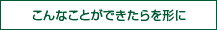 こんなことができたらを形に